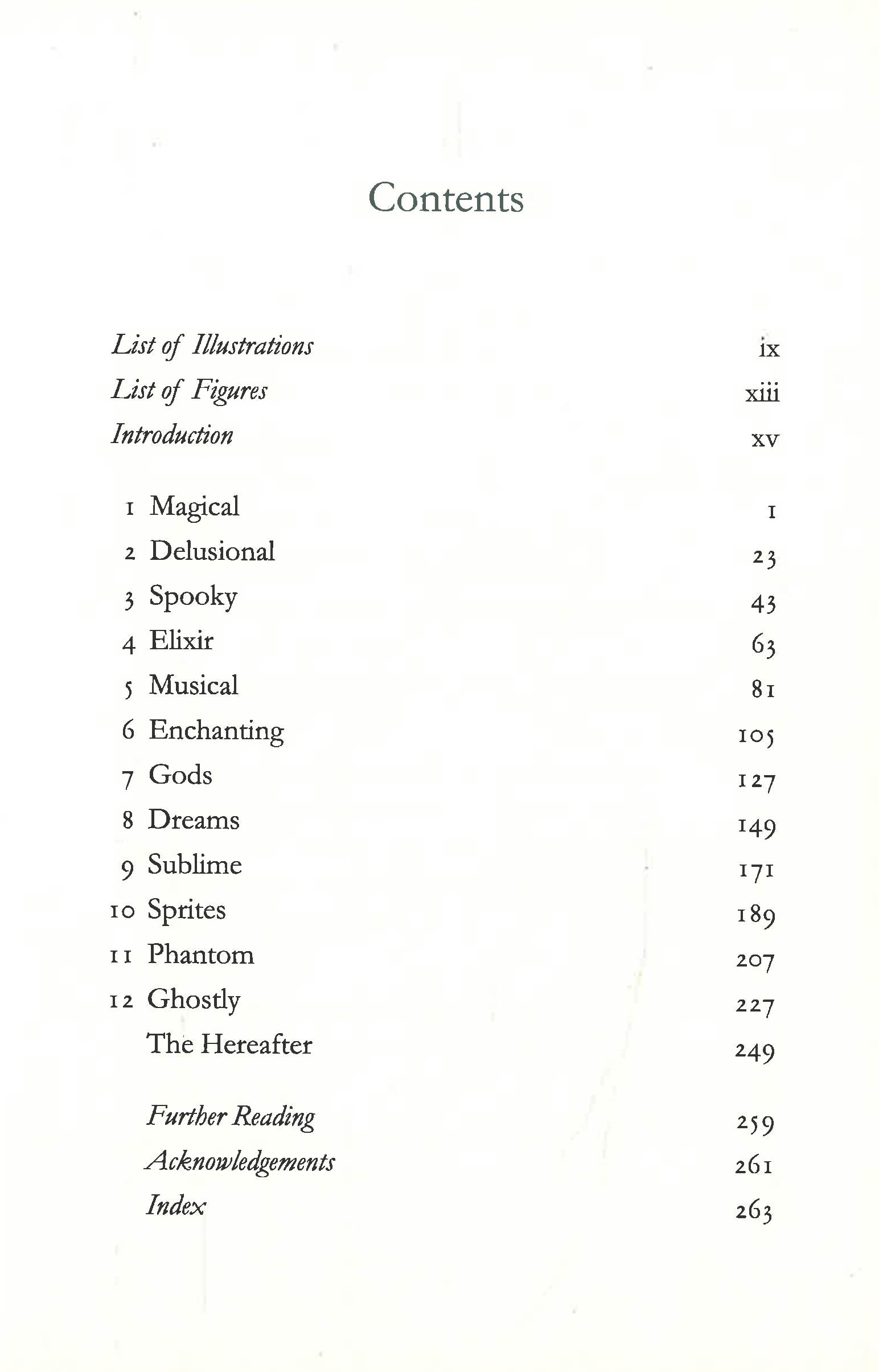 Contents

List of Illustrations ix
List of Figures xiii
Introduction xv

1 Magical 1
2 Delusional 23
3 Spooky 43
4 Elixir 63
5 Musical 81
6 Enchanting 105
7 Gods 127
8 Dreams 149
9 Sublime 171
10 Sprites 189
11 Phantom 207
12 Ghostly 227
The Hereafter 249

Further Reading 259
Acknowledgements 261
Index 263